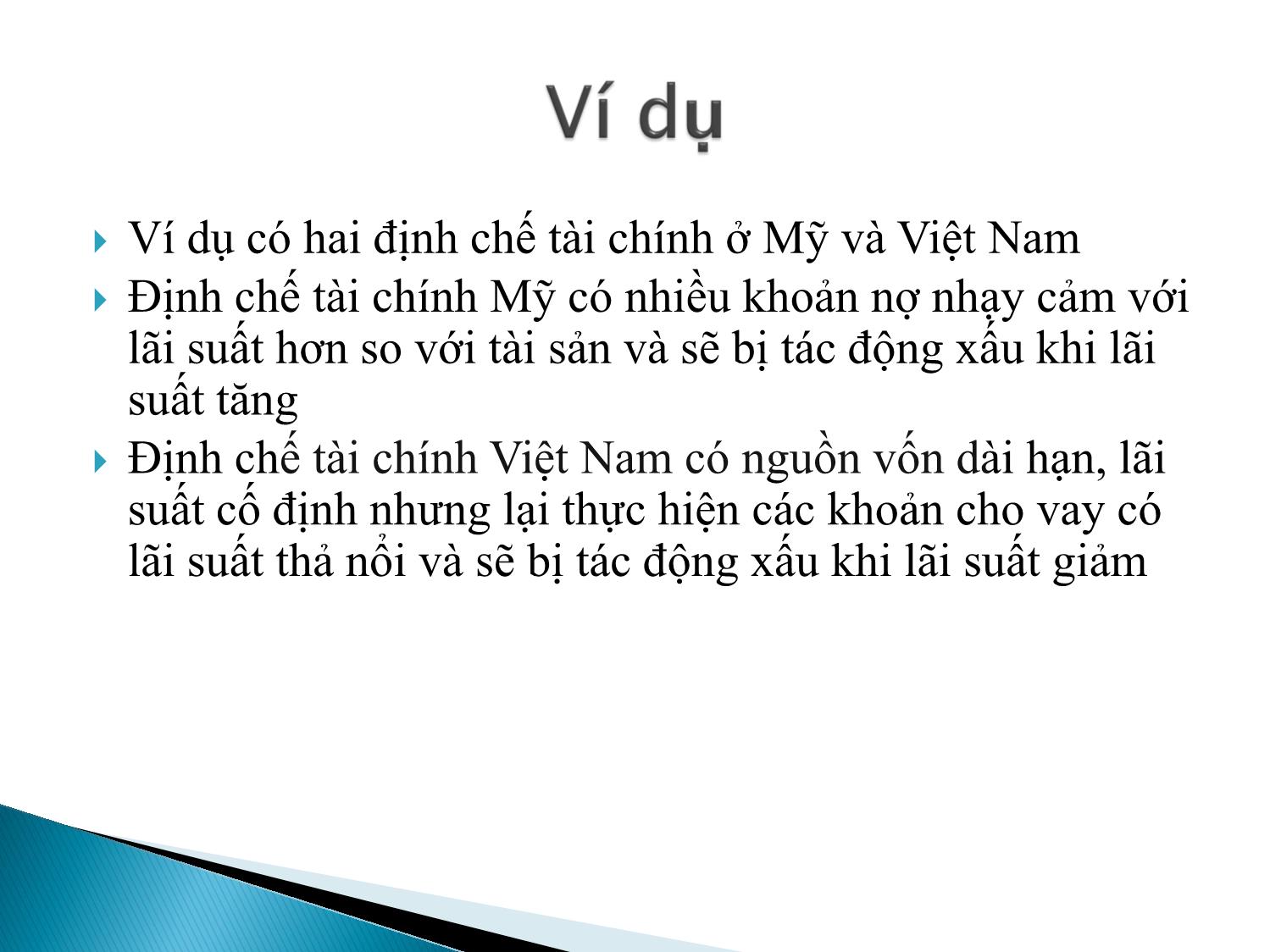 Ví dụ

Ví dụ có hai định chế tài chính ở Mỹ và Việt Nam

Định chế tài chính Mỹ có nhiều khoản nợ nhạy cảm với lãi suất hơn so với tài sản và sẽ bị tác động xấu khi lãi suất tăng

Định chế tài chính Việt Nam có nguồn vốn dài hạn, lãi suất cố định nhưng lại thực hiện các khoản cho vay có lãi suất thả nổi và sẽ bị tác động xấu khi lãi suất giảm